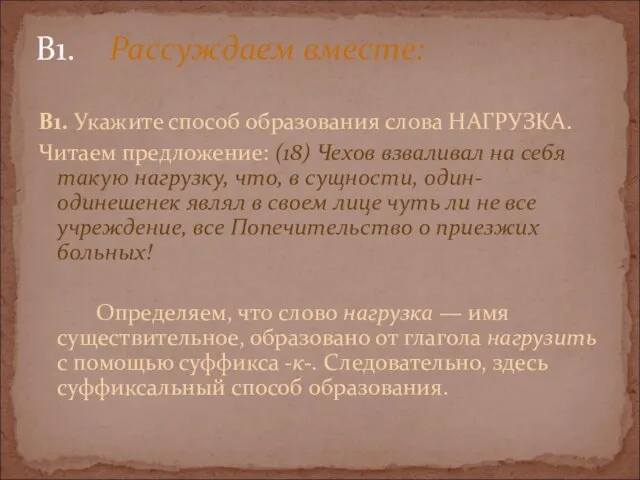 В1. Рассуждаем вместе:

В1. Укажите способ образования слова НАГРУЗКА.

Читаем предложение: (18) Чехов взваливал на себя такую нагрузку, что, в сущности, один-одинешенек являл в своем лице чуть ли не все учреждение, все Попечительство о приезжих больных!

Определяем, что слово нагрузка — имя существительное, образовано от глагола нагрузить с помощью суффикса -к-. Следовательно, здесь суффиксальный способ образования.